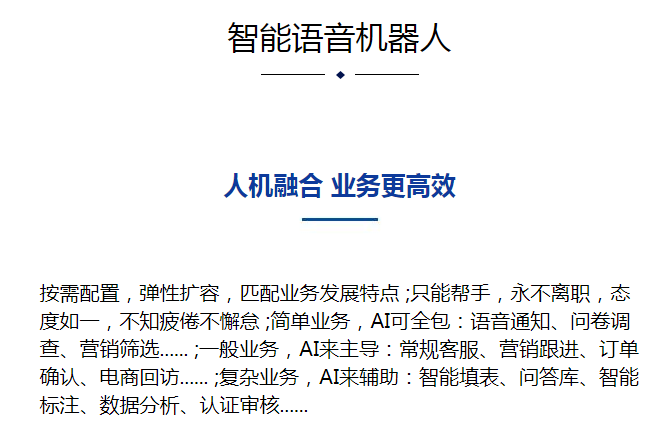 智能语音机器人

人机融合 业务更高效

按需配置，弹性扩容，匹配业务发展特点；只能帮手，永不离职，态度如一，不知疲倦不懈怠；简单业务，AI可全包：语音通知、问卷调查、营销筛选……；一般业务，AI来主导：常规客服、营销跟进、订单确认、电商回访……；复杂业务，AI来辅助：智能填表、问答库、智能标注、数据分析、认证审核……